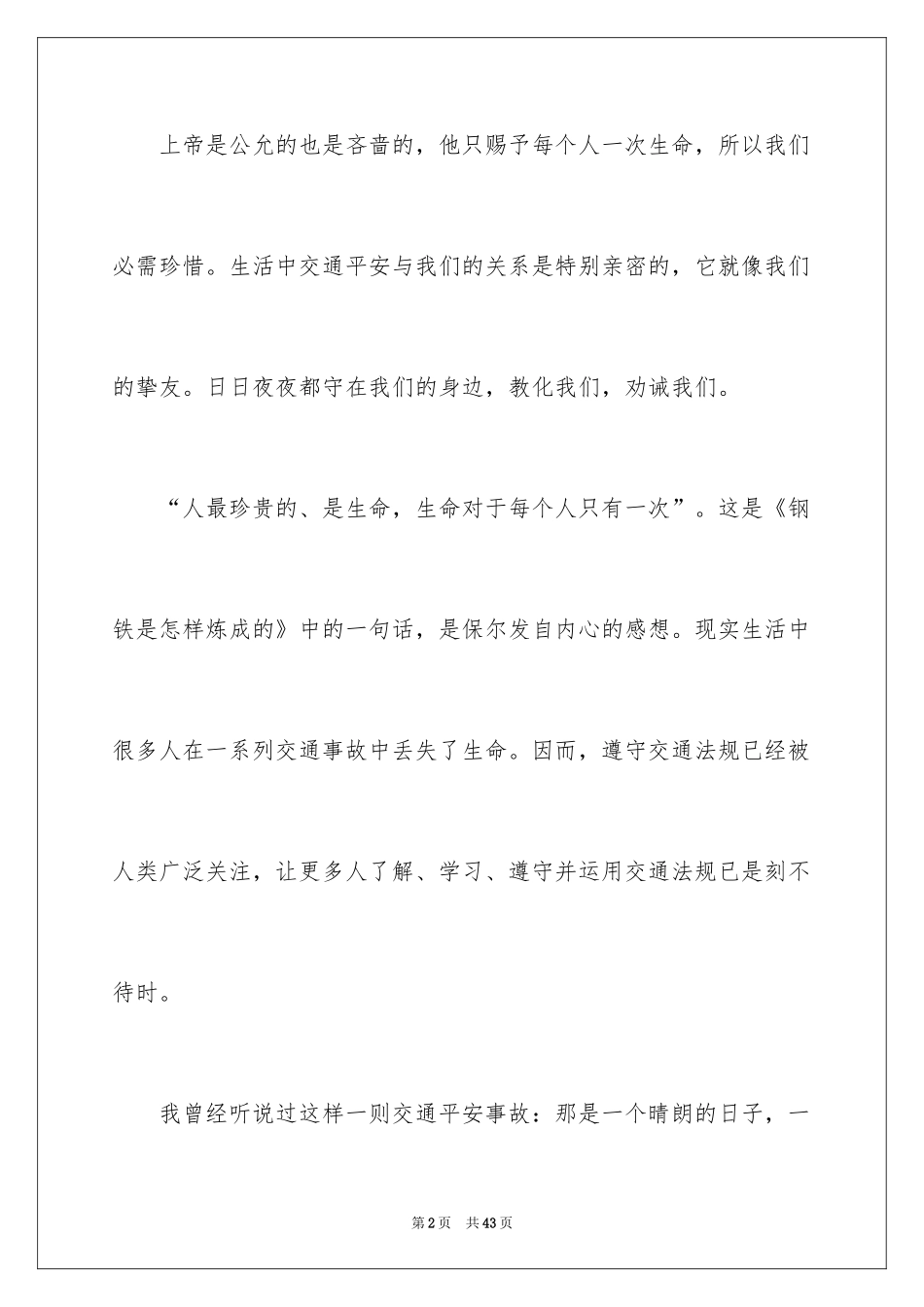 上帝是公允的也是吝啬的，他只赐予每个人一次生命，所以我们必需珍惜。生活中交通平安与我们的关系是特别亲密的，它就像我们的挚友。日日夜夜都守在我们的身边，教化我们，劝诫我们。

“人最珍贵的、是生命，生命对于每个人只有一次”。这是《钢铁是怎样炼成的》中的一句话，是保尔发自内心的感想。现实生活中很多人在一系列交通事故中丢失了生命。因而，遵守交通法规已经被人类广泛关注，让更多人了解、学习、遵守并运用交通法规已是刻不待时。

我曾经听说过这样一则交通平安事故：那是一个晴朗的日子，一

第2页 共43页